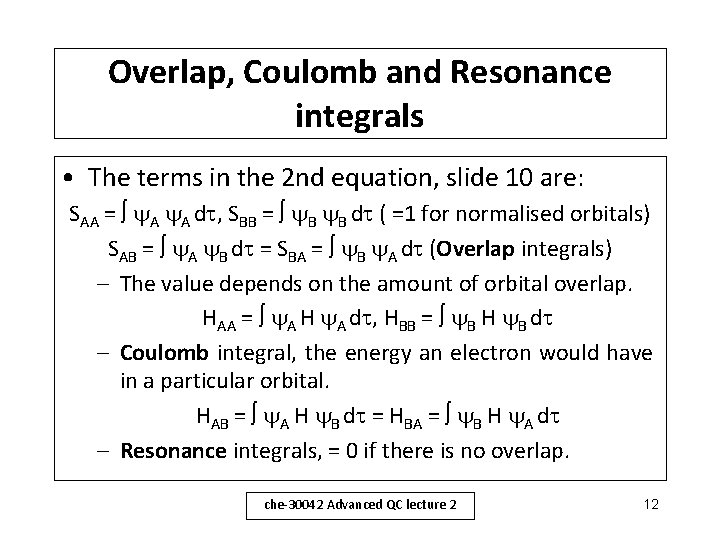 Overlap, Coulomb and Resonance integrals

• The terms in the 2nd equation, slide 10 are:

$S_{AA} = \int \psi_A \psi_A d\tau$, $S_{BB} = \int \psi_B \psi_B d\tau$ ( =1 for normalised orbitals)

$S_{AB} = \int \psi_A \psi_B d\tau = S_{BA} = \int \psi_B \psi_A d\tau$ (**Overlap** integrals)

– The value depends on the amount of orbital overlap.

$H_{AA} = \int \psi_A H \psi_A d\tau$, $H_{BB} = \int \psi_B H \psi_B d\tau$

– **Coulomb** integral, the energy an electron would have in a particular orbital.

$H_{AB} = \int \psi_A H \psi_B d\tau = H_{BA} = \int \psi_B H \psi_A d\tau$

– **Resonance** integrals, = 0 if there is no overlap.

che-30042 Advanced QC lecture 2

12